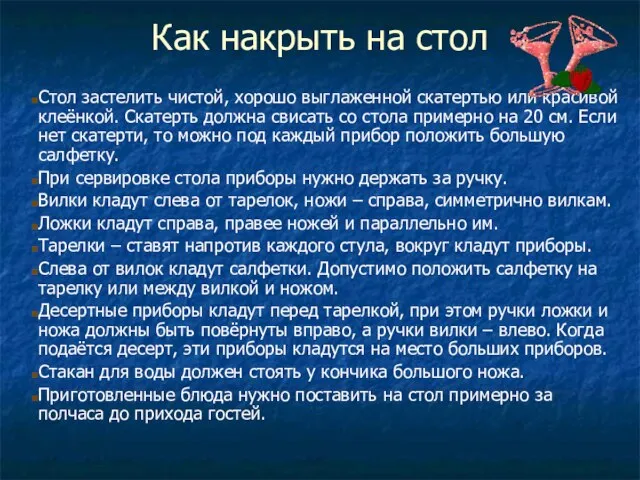 Как накрыть на стол

Стол застелить чистой, хорошо выглаженной скатертью или красивой клеёнкой. Скатерть должна свисать со стола примерно на 20 см. Если нет скатерти, то можно под каждый прибор положить большую салфетку.

При сервировке стола приборы нужно держать за ручку.

Вилки кладут слева от тарелок, ножи – справа, симметрично вилкам.

Ложки кладут справа, правее ножей и параллельно им.

Тарелки – ставят напротив каждого стула, вокруг кладут приборы.

Слева от вилок кладут салфетки. Допустимо положить салфетку на тарелку или между вилкой и ножом.

Десертные приборы кладут перед тарелкой, при этом ручки ложки и ножа должны быть повёрнуты вправо, а ручки вилки – влево. Когда подаётся десерт, эти приборы кладутся на место больших приборов.

Стакан для воды должен стоять у кончика большого ножа.

Приготовленные блюда нужно поставить на стол примерно за полчаса до прихода гостей.